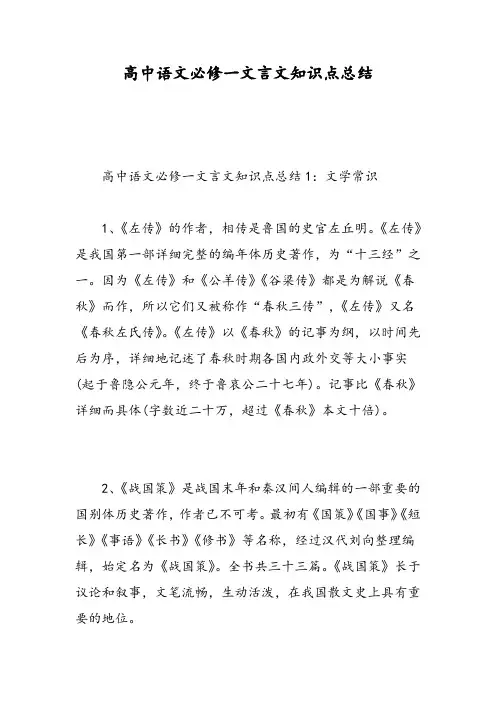 高中语文必修一文言文知识点总结

高中语文必修一文言文知识点总结1：文学常识

1、《左传》的作者，相传是鲁国的史官左丘明。《左传》是我国第一部详细完整的编年体历史著作，为“十三经”之一。因为《左传》和《公羊传》《谷梁传》都是为解说《春秋》而作，所以它们又被称作“春秋三传”，《左传》又名《春秋左氏传》。《左传》以《春秋》的记事为纲，以时间先后为序，详细地记述了春秋时期各国内政外交等大小事实(起于鲁隐公元年，终于鲁哀公二十七年)。记事比《春秋》详细而具体(字数近二十万，超过《春秋》本文十倍)。

2、《战国策》是战国末年和秦汉间人编辑的一部重要的国别体历史著作，作者已不可考。最初有《国策》《国事》《短长》《事语》《长书》《修书》等名称，经过汉代刘向整理编辑，始定名为《战国策》。全书共三十三篇。《战国策》长于议论和叙事，文笔流畅，生动活泼，在我国散文史上具有重要的地位。